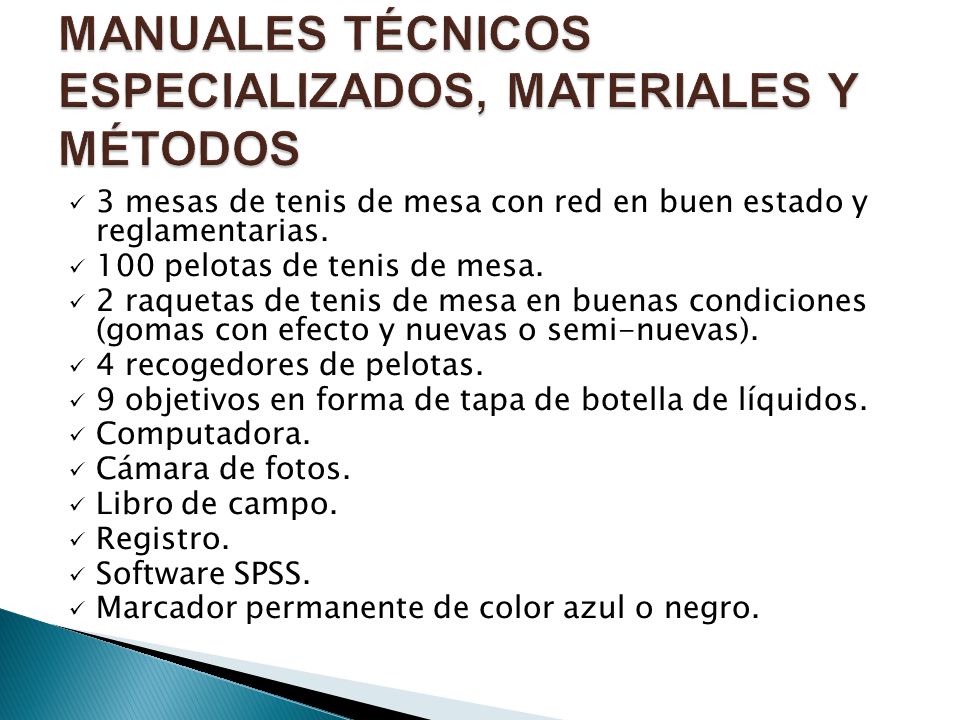 MANUALES TÉCNICOS ESPECIALIZADOS, MATERIALES Y MÉTODOS

✓ 3 mesas de tenis de mesa con red en buen estado y reglamentarias.
✓ 100 pelotas de tenis de mesa.
✓ 2 raquetas de tenis de mesa en buenas condiciones (gomas con efecto y nuevas o semi-nuevas).
✓ 4 recogedores de pelotas.
✓ 9 objetivos en forma de tapa de botella de líquidos.
✓ Computadora.
✓ Cámara de fotos.
✓ Libro de campo.
✓ Registro.
✓ Software SPSS.
✓ Marcador permanente de color azul o negro.